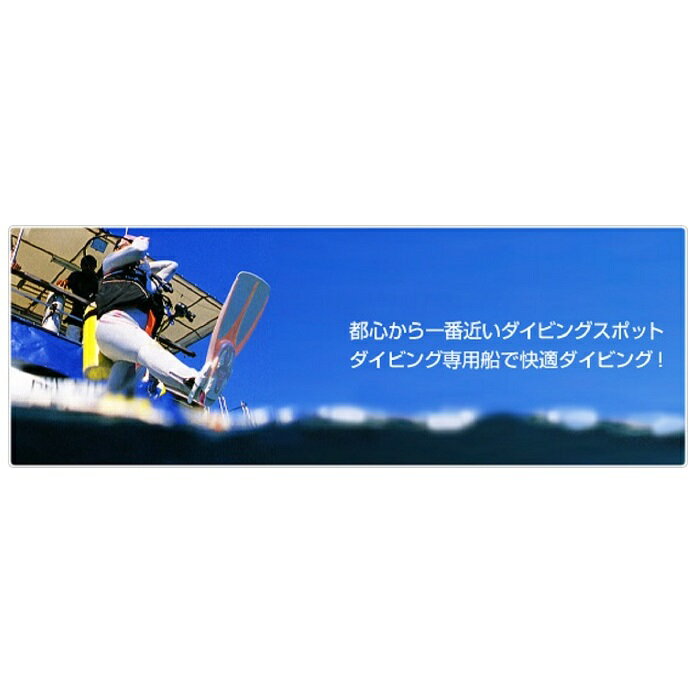 都心から一番近いダイビングスポット
ダイビング専用船で快適ダイビング！